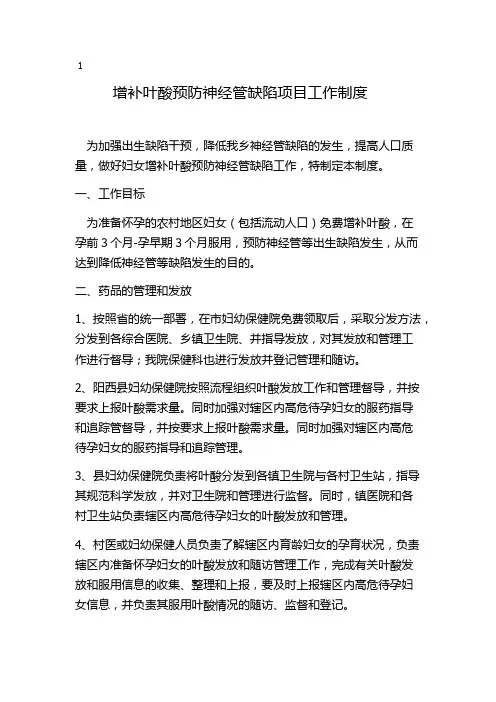 1

增补叶酸预防神经管缺陷项目工作制度

为加强出生缺陷干预，降低我乡神经管缺陷的发生，提高人口质量，做好妇女增补叶酸预防神经管缺陷工作，特制定本制度。

一、工作目标

为准备怀孕的农村地区妇女（包括流动人口）免费增补叶酸，在孕前 3 个月-孕早期 3 个月服用，预防神经管等出生缺陷发生，从而达到降低神经管等缺陷发生的目的。

二、药品的管理和发放

1、按照省的统一部署，在市妇幼保健院免费领取后，采取分发方法，分发到各综合医院、乡镇卫生院、并指导发放，对其发放和管理工作进行督导；我院保健科也进行发放并登记管理和随访。

2、阳西县妇幼保健院按照流程组织叶酸发放工作和管理督导，并按要求上报叶酸需求量。同时加强对辖区内高危待孕妇女的服药指导和追踪管督导，并按要求上报叶酸需求量。同时加强对辖区内高危待孕妇女的服药指导和追踪管理。

3、县妇幼保健院负责将叶酸分发到各镇卫生院与各村卫生站，指导其规范科学发放，并对卫生院和管理进行监督。同时，镇医院和各村卫生站负责辖区内高危待孕妇女的叶酸发放和管理。

4、村医或妇幼保健人员负责了解辖区内育龄妇女的孕育状况，负责辖区内准备怀孕妇女的叶酸发放和随访管理工作，完成有关叶酸发放和服用信息的收集、整理和上报，要及时上报辖区内高危待孕妇女信息，并负责其服用叶酸情况的随访、监督和登记。